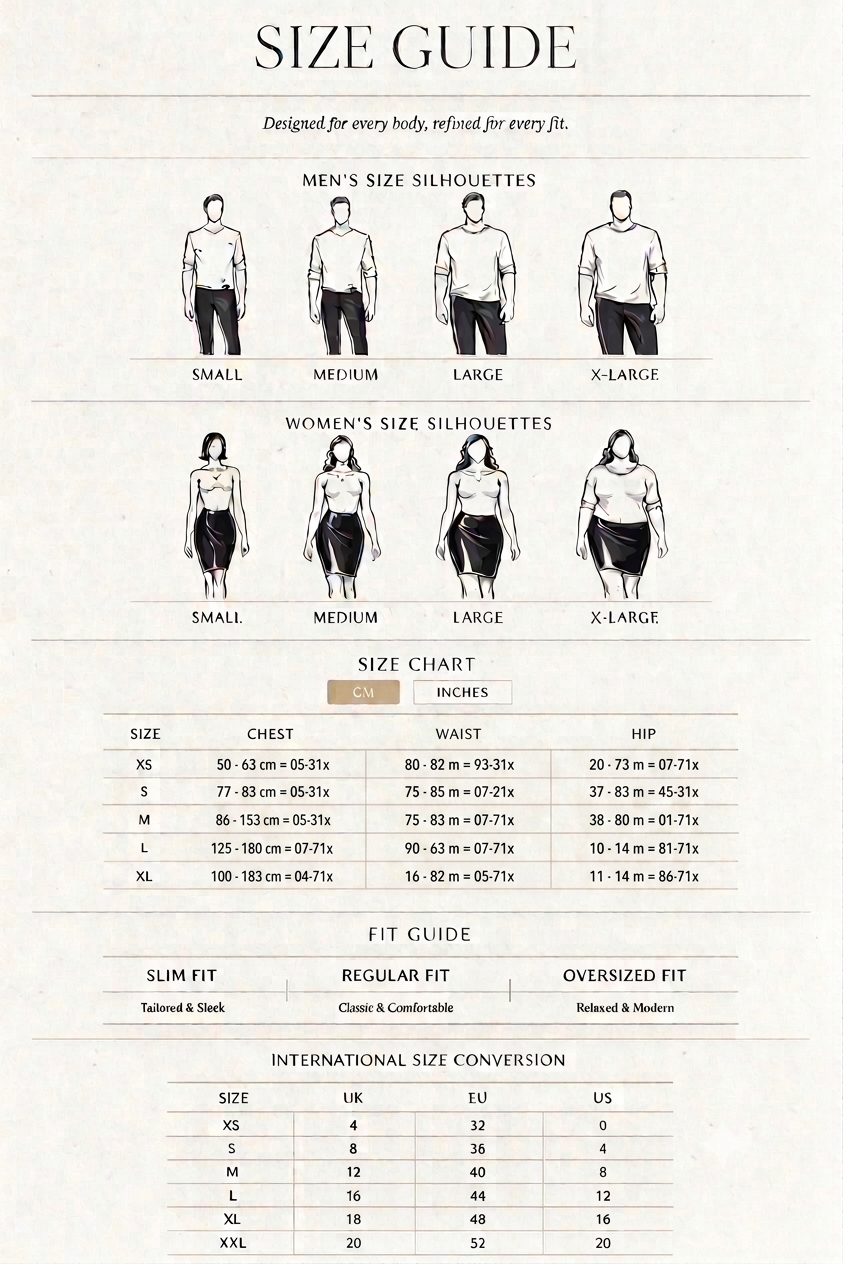 SIZE GUIDE

Designed for every body, refined for every fit.

MEN'S SIZE SILHOUETTES

SMALL
MEDIUM
LARGE
X-LARGE

WOMEN'S SIZE SILHOUETTES

SMALL
MEDIUM
LARGE
X-LARGE

SIZE CHART

CM INCHES

| SIZE | CHEST | WAIST | HIP |
|---|---|---|---|
| XS | 50 - 63 cm = 05-31x | 80 - 82 m = 93-31x | 20 - 73 m = 07-71x |
| S | 77 - 83 cm = 05-31x | 75 - 85 m = 07-21x | 37 - 83 m = 45-31x |
| M | 86 - 153 cm = 05-31x | 75 - 83 m = 07-71x | 38 - 80 m = 01-71x |
| L | 125 - 180 cm = 07-71x | 90 - 63 m = 07-71x | 10 - 14 m = 81-71x |
| XL | 100 - 183 cm = 04-71x | 16 - 82 m = 05-71x | 11 - 14 m = 86-71x |

FIT GUIDE

SLIM FIT
Tailored & Sleek

REGULAR FIT
Classic & Comfortable

OVERSIZED FIT
Relaxed & Modern

INTERNATIONAL SIZE CONVERSION

| SIZE | UK | EU | US |
|---|---|---|---|
| XS | 4 | 32 | 0 |
| S | 8 | 36 | 4 |
| M | 12 | 40 | 8 |
| L | 16 | 44 | 12 |
| XL | 18 | 48 | 16 |
| XXL | 20 | 52 | 20 |